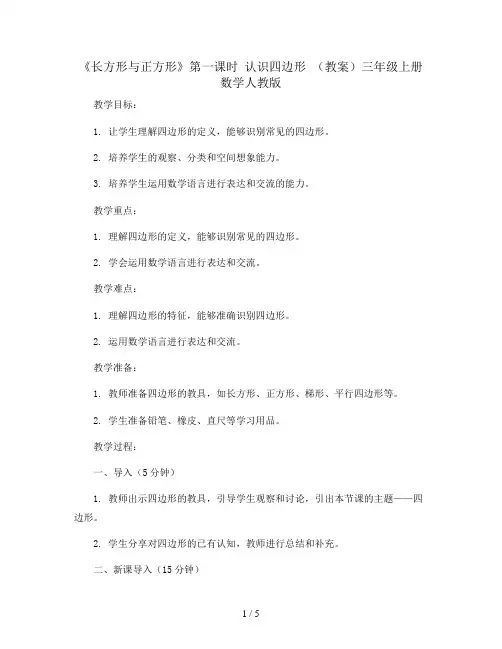 《长方形与正方形》第一课时 认识四边形 （教案）三年级上册数学人教版

教学目标：

1. 让学生理解四边形的定义，能够识别常见的四边形。

2. 培养学生的观察、分类和空间想象能力。

3. 培养学生运用数学语言进行表达和交流的能力。

教学重点：

1. 理解四边形的定义，能够识别常见的四边形。

2. 学会运用数学语言进行表达和交流。

教学难点：

1. 理解四边形的特征，能够准确识别四边形。

2. 运用数学语言进行表达和交流。

教学准备：

1. 教师准备四边形的教具，如长方形、正方形、梯形、平行四边形等。

2. 学生准备铅笔、橡皮、直尺等学习用品。

教学过程：

一、导入（5分钟）

1. 教师出示四边形的教具，引导学生观察和讨论，引出本节课的主题——四边形。

2. 学生分享对四边形的已有认知，教师进行总结和补充。

二、新课导入（15分钟）

1 / 5